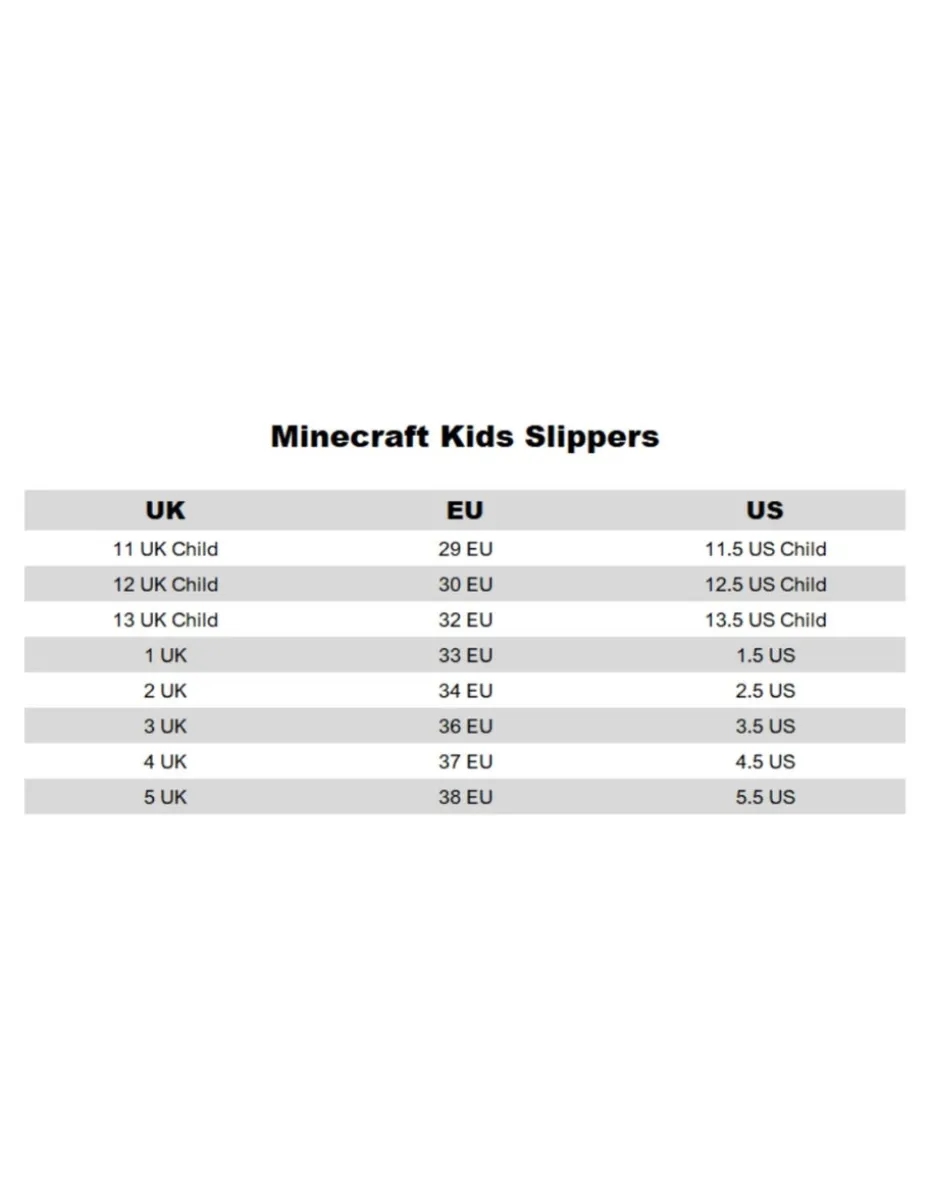 Minecraft Kids Slippers

| UK | EU | US |
|---|---|---|
| 11 UK Child | 29 EU | 11.5 US Child |
| 12 UK Child | 30 EU | 12.5 US Child |
| 13 UK Child | 32 EU | 13.5 US Child |
| 1 UK | 33 EU | 1.5 US |
| 2 UK | 34 EU | 2.5 US |
| 3 UK | 36 EU | 3.5 US |
| 4 UK | 37 EU | 4.5 US |
| 5 UK | 38 EU | 5.5 US |